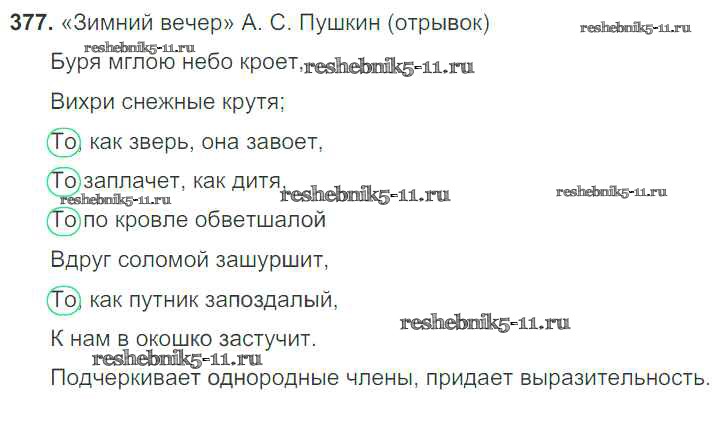 377. «Зимний вечер» А. С. Пушкин (отрывок)

Буря мглою небо кроет,

Вихри снежные крутя;

То, как зверь, она завоет,

То заплачет, как дитя,

То по кровле обветшалой

Вдруг соломой зашуршит,

То, как путник запоздалый,

К нам в окошко застучит.

Подчеркивает однородные члены, придает выразительность.

reshebnik5-11.ru